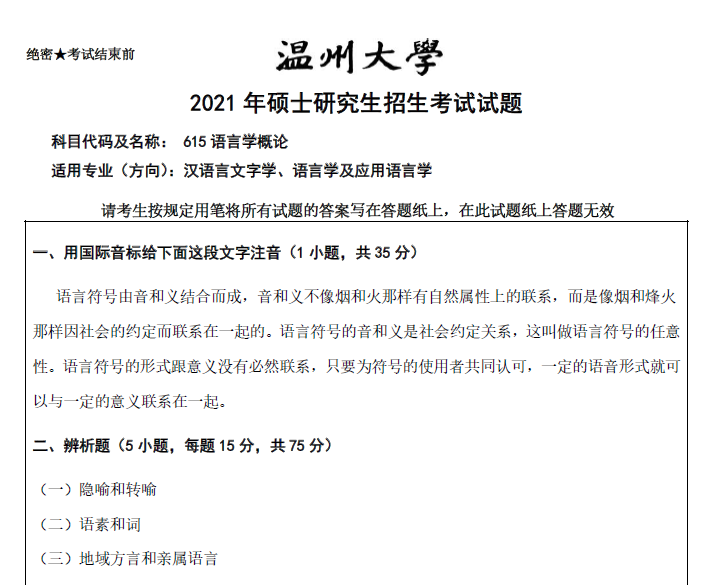 绝密★考试结束前

温州大學

2021 年硕士研究生招生考试试题

科目代码及名称： 615 语言学概论

适用专业（方向）：汉语言文字学、语言学及应用语言学

请考生按规定用笔将所有试题的答案写在答题纸上，在此试题纸上答题无效

一、用国际音标给下面这段文字注音（1 小题，共 35 分）

语言符号由音和义结合而成，音和义不像烟和火那样有自然属性上的联系，而是像烟和烽火那样因社会的约定而联系在一起的。语言符号的音和义是社会约定关系，这叫做语言符号的任意性。语言符号的形式跟意义没有必然联系，只要为符号的使用者共同认可，一定的语音形式就可以与一定的意义联系在一起。

二、辨析题（5 小题，每题 15 分，共 75 分）

（一）隐喻和转喻

（二）语素和词

（三）地域方言和亲属语言